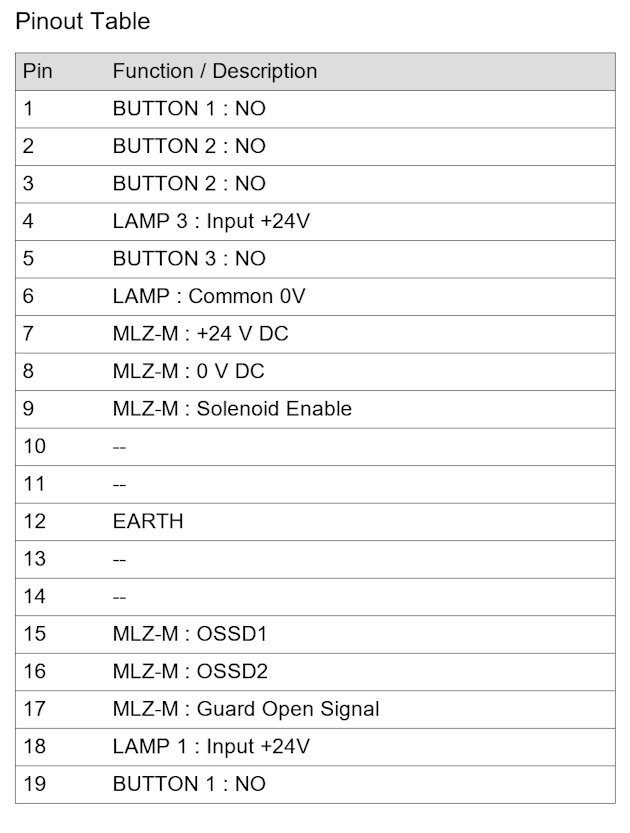 Pinout Table

| Pin | Function / Description |
|---|---|
| 1 | BUTTON 1 : NO |
| 2 | BUTTON 2 : NO |
| 3 | BUTTON 2 : NO |
| 4 | LAMP 3 : Input +24V |
| 5 | BUTTON 3 : NO |
| 6 | LAMP : Common 0V |
| 7 | MLZ-M : +24 V DC |
| 8 | MLZ-M : 0 V DC |
| 9 | MLZ-M : Solenoid Enable |
| 10 | -- |
| 11 | -- |
| 12 | EARTH |
| 13 | -- |
| 14 | -- |
| 15 | MLZ-M : OSSD1 |
| 16 | MLZ-M : OSSD2 |
| 17 | MLZ-M : Guard Open Signal |
| 18 | LAMP 1 : Input +24V |
| 19 | BUTTON 1 : NO |